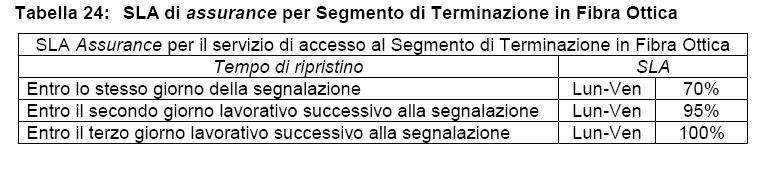 Tabella 24: SLA di assurance per Segmento di Terminazione in Fibra Ottica

| SLA Assurance per il servizio di accesso al Segmento di Terminazione in Fibra Ottica | | |
|---|---|---|
| Tempo di ripristino | SLA | |
| Entro lo stesso giorno della segnalazione | Lun-Ven | 70% |
| Entro il secondo giorno lavorativo successivo alla segnalazione | Lun-Ven | 95% |
| Entro il terzo giorno lavorativo successivo alla segnalazione | Lun-Ven | 100% |